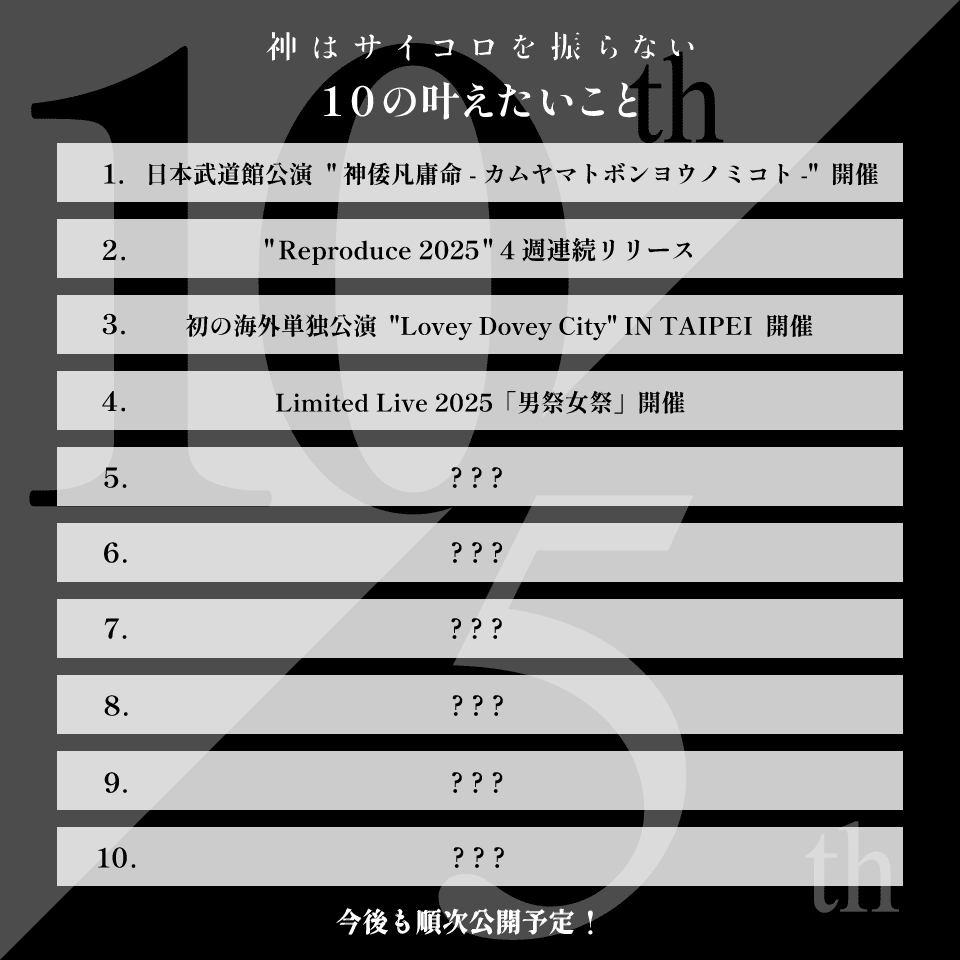 神はサイコロを振らない

10の叶えたいこと

1. 日本武道館公演 "神倭凡庸命 - カムヤマトボンヨウノミコト -" 開催

2. "Reproduce 2025" 4週連続リリース

3. 初の海外単独公演 "Lovey Dovey City" IN TAIPEI 開催

4. Limited Live 2025「男祭女祭」開催

5. ???

6. ???

7. ???

8. ???

9. ???

10. ???

今後も順次公開予定！

10th

5th